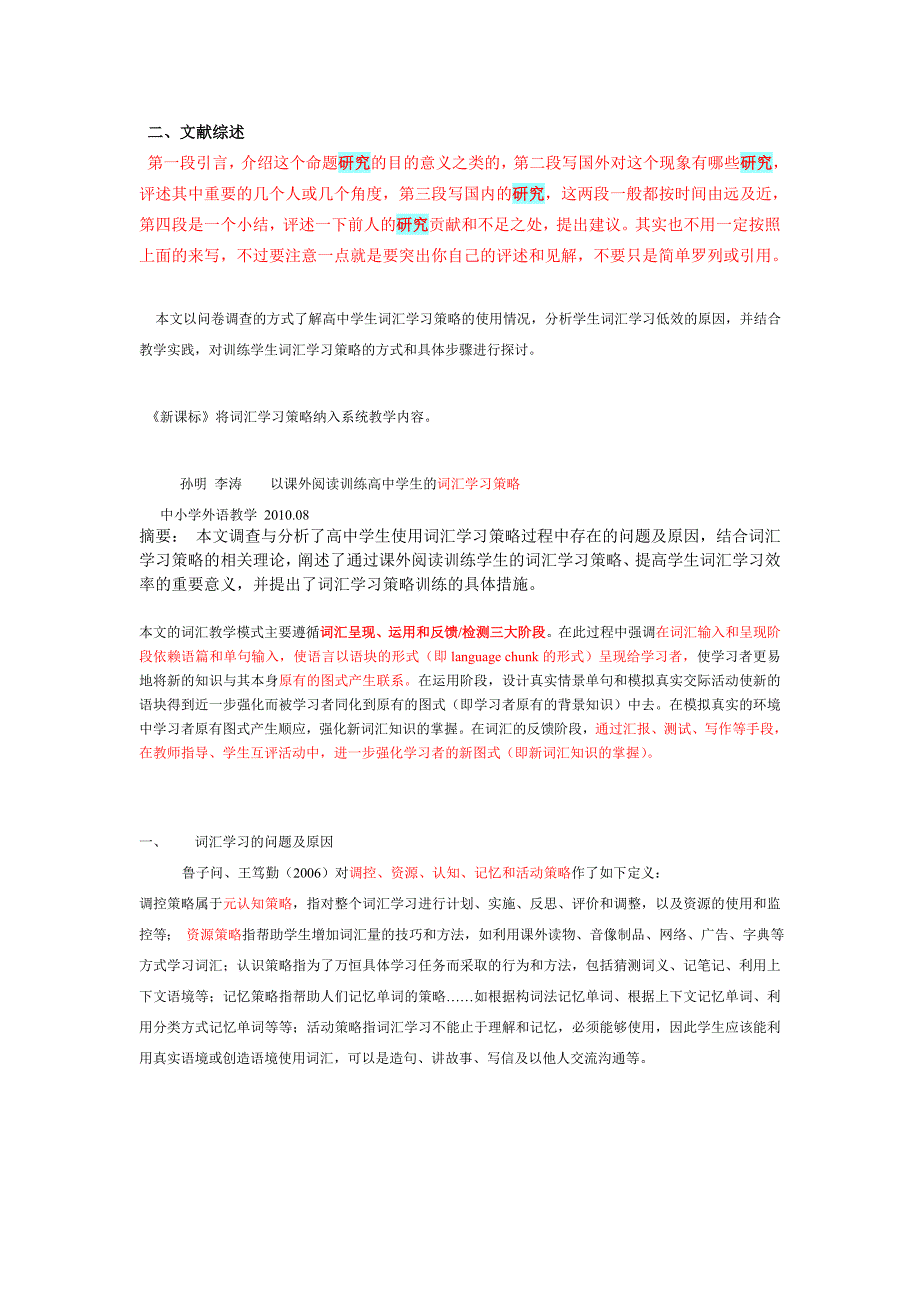 二、文献综述

第一段引言，介绍这个命题研究的目的意义之类的，第二段写国外对这个现象有哪些研究，评述其中重要的几个人或几个角度，第三段写国内的研究，这两段一般都按时间由远及近，第四段是一个小结，评述一下前人的研究贡献和不足之处，提出建议。其实也不用一定按照上面的来写，不过要注意一点就是要突出你自己的评述和见解，不要只是简单罗列或引用。

本文以问卷调查的方式了解高中学生词汇学习策略的使用情况，分析学生词汇学习低效的原因，并结合教学实践，对训练学生词汇学习策略的方式和具体步骤进行探讨。

《新课标》将词汇学习策略纳入系统教学内容。

孙明 李涛 以课外阅读训练高中学生的词汇学习策略

中小学外语教学 2010.08

摘要： 本文调查与分析了高中学生使用词汇学习策略过程中存在的问题及原因，结合词汇学习策略的相关理论，阐述了通过课外阅读训练学生的词汇学习策略、提高学生词汇学习效率的重要意义，并提出了词汇学习策略训练的具体措施。

本文的词汇教学模式主要遵循词汇呈现、运用和反馈/检测三大阶段。在此过程中强调在词汇输入和呈现阶段依赖语篇和单句输入，使语言以语块的形式（即 language chunk 的形式）呈现给学习者，使学习者更易地将新的知识与其本身原有的图式产生联系。在运用阶段，设计真实情景单句和模拟真实交际活动使新的语块得到近一步强化而被学习者同化到原有的图式（即学习者原有的背景知识）中去。在模拟真实的环境中学习者原有图式产生顺应，强化新词汇知识的掌握。在词汇的反馈阶段，通过汇报、测试、写作等手段，在教师指导、学生互评活动中，进一步强化学习者的新图式（即新词汇知识的掌握）。

一、 词汇学习的问题及原因

鲁子问、王笃勤（2006）对调控、资源、认知、记忆和活动策略作了如下定义：

调控策略属于元认知策略，指对整个词汇学习进行计划、实施、反思、评价和调整，以及资源的使用和监控等； 资源策略指帮助学生增加词汇量的技巧和方法，如利用课外读物、音像制品、网络、广告、字典等方式学习词汇；认识策略指为了万恒具体学习任务而采取的行为和方法，包括猜测词义、记笔记、利用上下文语境等；记忆策略指帮助人们记忆单词的策略……如根据构词法记忆单词、根据上下文记忆单词、利用分类方式记忆单词等等；活动策略指词汇学习不能止于理解和记忆，必须能够使用，因此学生应该能利用真实语境或创造语境使用词汇，可以是造句、讲故事、写信及以他人交流沟通等。